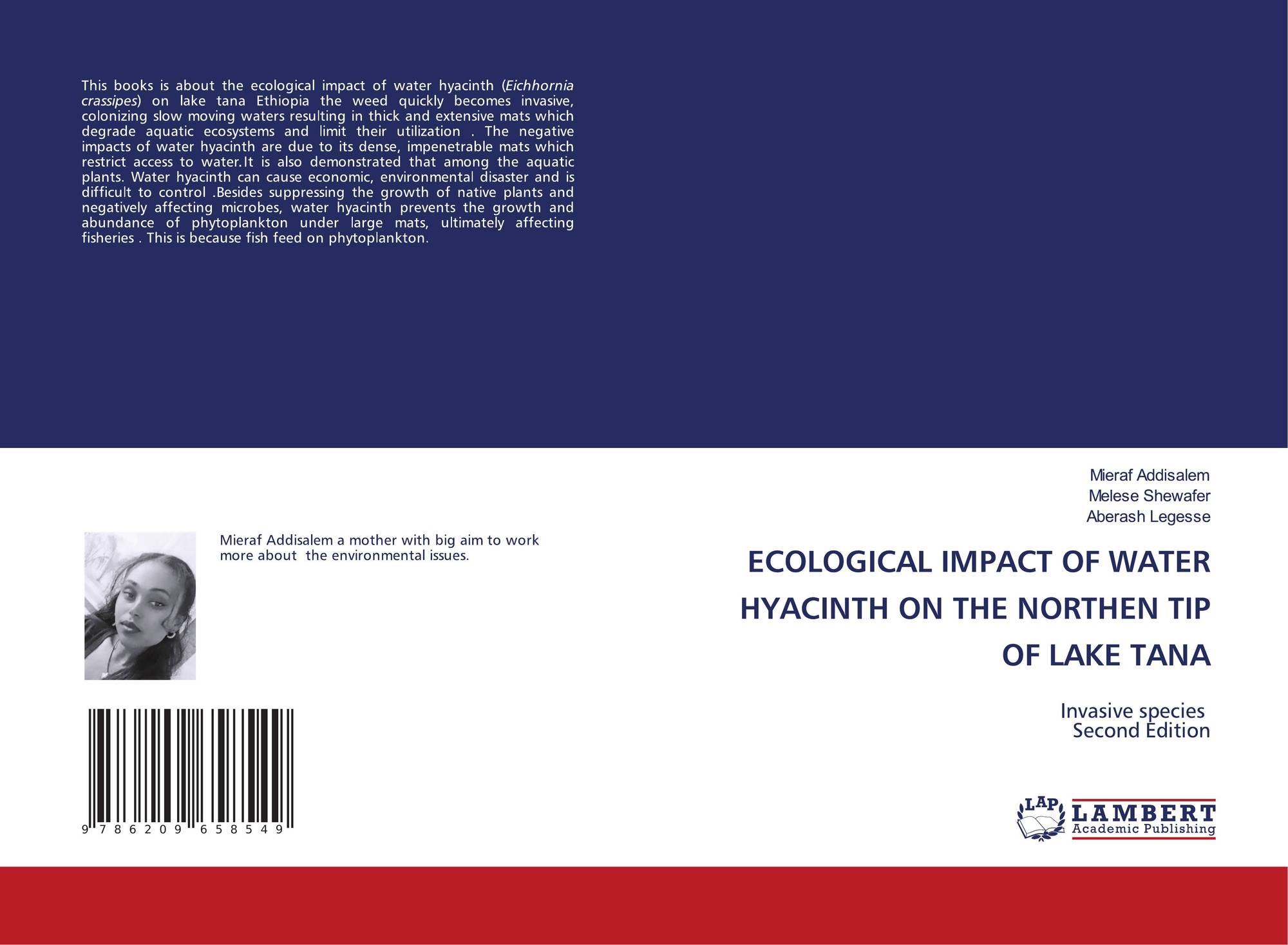 This books is about the ecological impact of water hyacinth (Eichhornia crassipes) on lake tana Ethiopia the weed quickly becomes invasive, colonizing slow moving waters resulting in thick and extensive mats which degrade aquatic ecosystems and limit their utilization . The negative impacts of water hyacinth are due to its dense, impenetrable mats which restrict access to water.It is also demonstrated that among the aquatic plants. Water hyacinth can cause economic, environmental disaster and is difficult to control .Besides suppressing the growth of native plants and negatively affecting microbes, water hyacinth prevents the growth and abundance of phytoplankton under large mats, ultimately affecting fisheries . This is because fish feed on phytoplankton.

Mieraf Addisalem a mother with big aim to work more about the environmental issues.

9 786209 658549

Mieraf Addisalem
Melese Shewafer
Aberash Legesse

ECOLOGICAL IMPACT OF WATER HYACINTH ON THE NORTHEN TIP OF LAKE TANA

Invasive species
Second Edition

LAP
LAMBERT
Academic Publishing